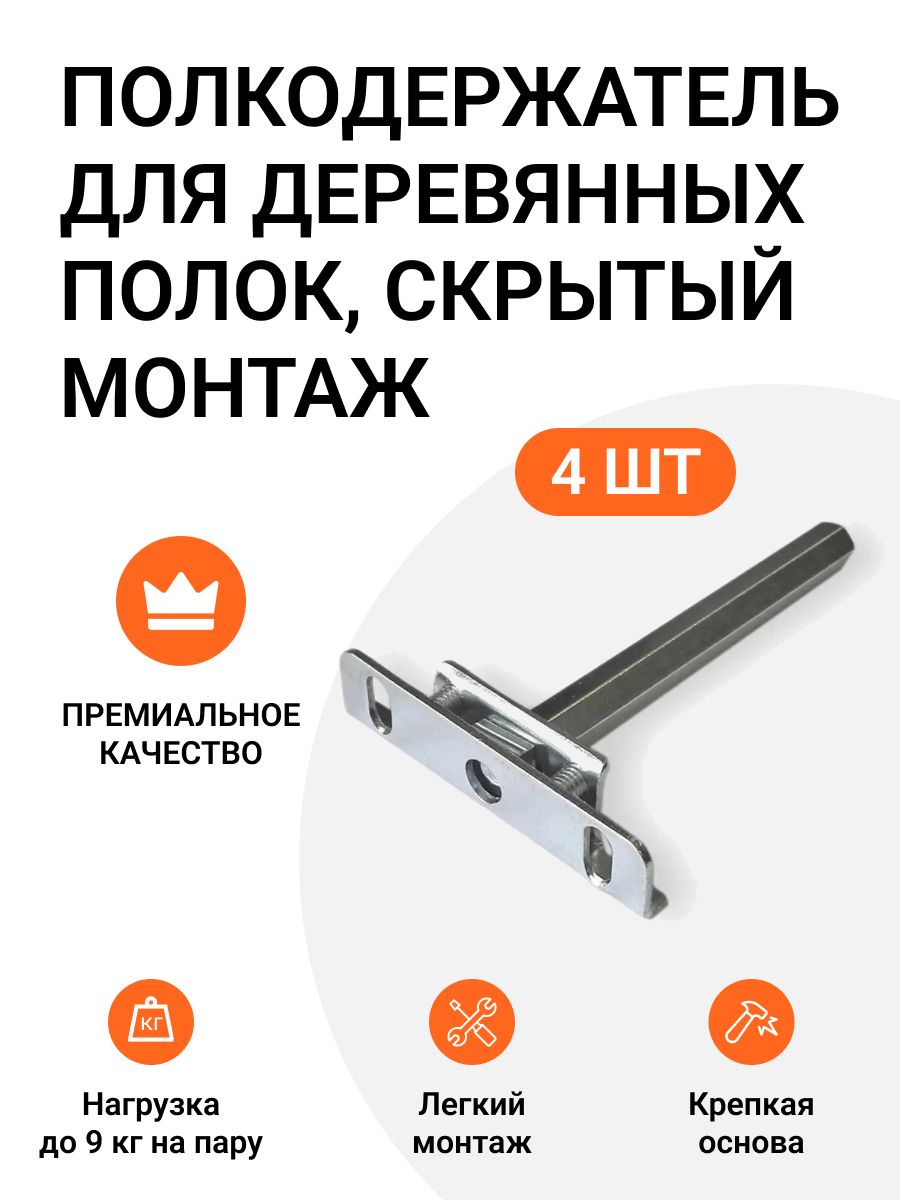 ПОЛКОДЕРЖАТЕЛЬ ДЛЯ ДЕРЕВЯННЫХ ПОЛОК, СКРЫТЫЙ МОНТАЖ

4 ШТ

ПРЕМИАЛЬНОЕ КАЧЕСТВО

КГ

Нагрузка до 9 кг на пару

Легкий монтаж

Крепкая основа